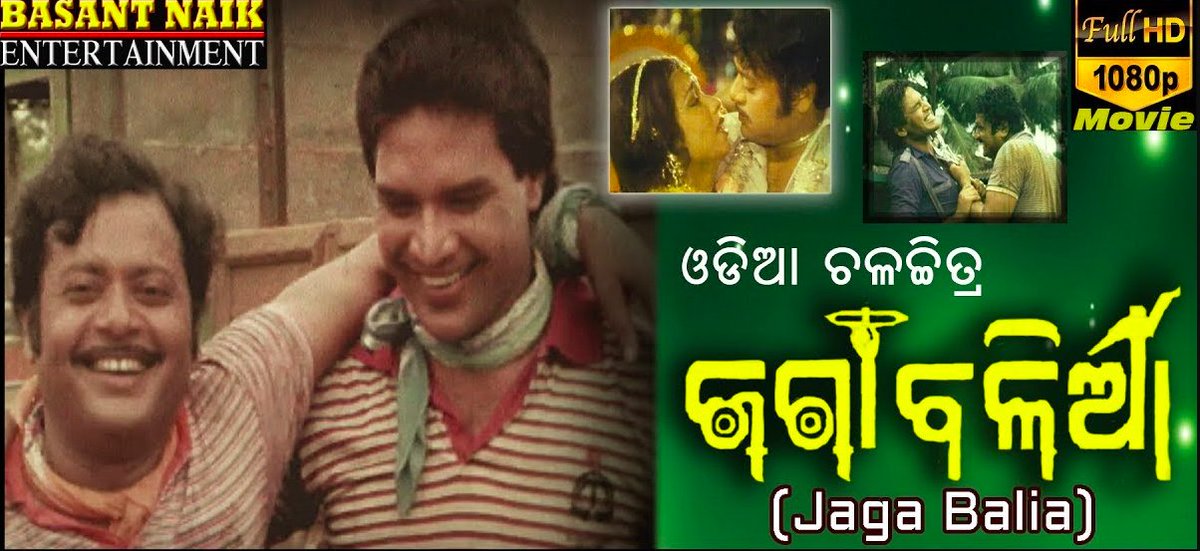 BASANT NAIK
ENTERTAINMENT

Full HD
1080p
Movie

ଓଡିଆ ଚଳଚ୍ଚିତ୍ର

ଜଗା ବଳିଆ

(Jaga Balia)